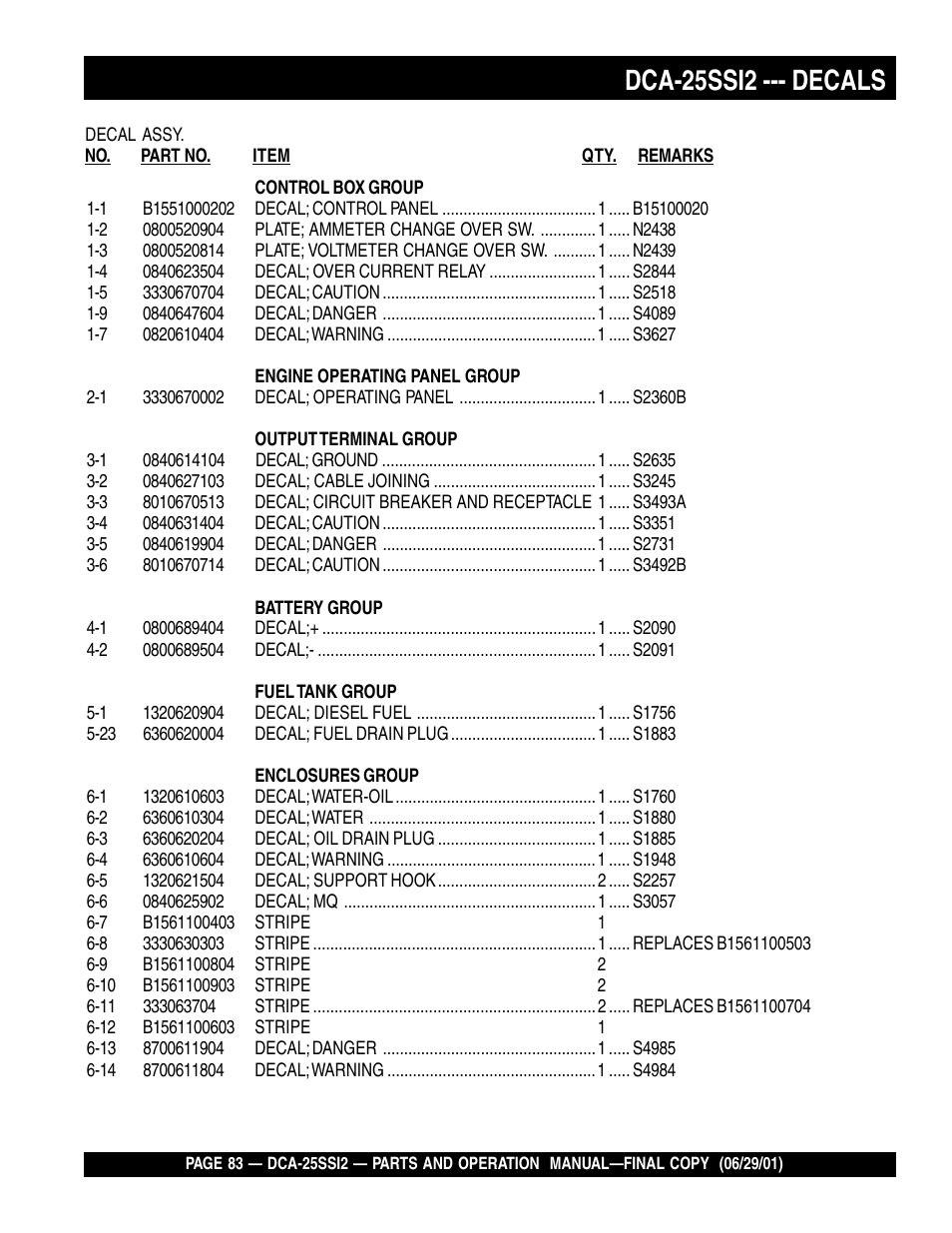 DCA-25SSI2 --- DECALS

DECAL ASSY.

| NO. | PART NO. | ITEM | QTY. | REMARKS |
|---|---|---|---|---|
| | | CONTROL BOX GROUP | | |
| 1-1 | B1551000202 | DECAL; CONTROL PANEL | 1 | B15100020 |
| 1-2 | 0800520904 | PLATE; AMMETER CHANGE OVER SW. | 1 | N2438 |
| 1-3 | 0800520814 | PLATE; VOLTMETER CHANGE OVER SW. | 1 | N2439 |
| 1-4 | 0840623504 | DECAL; OVER CURRENT RELAY | 1 | S2844 |
| 1-5 | 3330670704 | DECAL; CAUTION | 1 | S2518 |
| 1-9 | 0840647604 | DECAL; DANGER | 1 | S4089 |
| 1-7 | 0820610404 | DECAL; WARNING | 1 | S3627 |
| | | ENGINE OPERATING PANEL GROUP | | |
| 2-1 | 3330670002 | DECAL; OPERATING PANEL | 1 | S2360B |
| | | OUTPUT TERMINAL GROUP | | |
| 3-1 | 0840614104 | DECAL; GROUND | 1 | S2635 |
| 3-2 | 0840627103 | DECAL; CABLE JOINING | 1 | S3245 |
| 3-3 | 8010670513 | DECAL; CIRCUIT BREAKER AND RECEPTACLE | 1 | S3493A |
| 3-4 | 0840631404 | DECAL; CAUTION | 1 | S3351 |
| 3-5 | 0840619904 | DECAL; DANGER | 1 | S2731 |
| 3-6 | 8010670714 | DECAL; CAUTION | 1 | S3492B |
| | | BATTERY GROUP | | |
| 4-1 | 0800689404 | DECAL;+ | 1 | S2090 |
| 4-2 | 0800689504 | DECAL;- | 1 | S2091 |
| | | FUEL TANK GROUP | | |
| 5-1 | 1320620904 | DECAL; DIESEL FUEL | 1 | S1756 |
| 5-23 | 6360620004 | DECAL; FUEL DRAIN PLUG | 1 | S1883 |
| | | ENCLOSURES GROUP | | |
| 6-1 | 1320610603 | DECAL; WATER-OIL | 1 | S1760 |
| 6-2 | 6360610304 | DECAL; WATER | 1 | S1880 |
| 6-3 | 6360620204 | DECAL; OIL DRAIN PLUG | 1 | S1885 |
| 6-4 | 6360610604 | DECAL; WARNING | 1 | S1948 |
| 6-5 | 1320621504 | DECAL; SUPPORT HOOK | 2 | S2257 |
| 6-6 | 0840625902 | DECAL; MQ | 1 | S3057 |
| 6-7 | B1561100403 | STRIPE | 1 | |
| 6-8 | 3330630303 | STRIPE | 1 | REPLACES B1561100503 |
| 6-9 | B1561100804 | STRIPE | 2 | |
| 6-10 | B1561100903 | STRIPE | 2 | |
| 6-11 | 333063704 | STRIPE | 2 | REPLACES B1561100704 |
| 6-12 | B1561100603 | STRIPE | 1 | |
| 6-13 | 8700611904 | DECAL; DANGER | 1 | S4985 |
| 6-14 | 8700611804 | DECAL; WARNING | 1 | S4984 |

PAGE 83 — DCA-25SSI2 — PARTS AND OPERATION MANUAL—FINAL COPY (06/29/01)